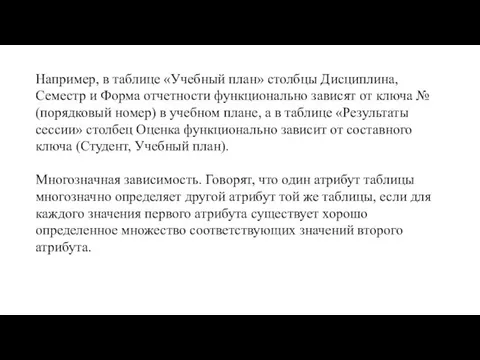 Например, в таблице «Учебный план» столбцы Дисциплина, Семестр и Форма отчетности функционально зависят от ключа № (порядковый номер) в учебном плане, а в таблице «Результаты сессии» столбец Оценка функционально зависит от составного ключа (Студент, Учебный план).

Многозначная зависимость. Говорят, что один атрибут таблицы многозначно определяет другой атрибут той же таблицы, если для каждого значения первого атрибута существует хорошо определенное множество соответствующих значений второго атрибута.